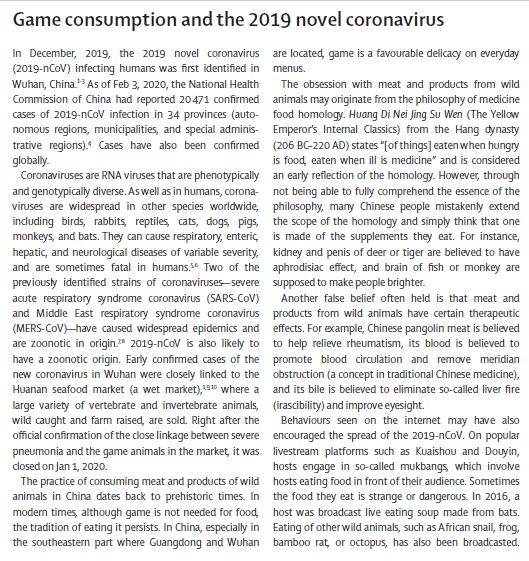 Game consumption and the 2019 novel coronavirus

In December, 2019, the 2019 novel coronavirus (2019-nCoV) infecting humans was first identified in Wuhan, China.$^{1-3}$ As of Feb 3, 2020, the National Health Commission of China had reported 20 471 confirmed cases of 2019-nCoV infection in 34 provinces (autonomous regions, municipalities, and special administrative regions).$^{4}$ Cases have also been confirmed globally.

Coronaviruses are RNA viruses that are phenotypically and genotypically diverse. As well as in humans, coronaviruses are widespread in other species worldwide, including birds, rabbits, reptiles, cats, dogs, pigs, monkeys, and bats. They can cause respiratory, enteric, hepatic, and neurological diseases of variable severity, and are sometimes fatal in humans.$^{5,6}$ Two of the previously identified strains of coronaviruses—severe acute respiratory syndrome coronavirus (SARS-CoV) and Middle East respiratory syndrome coronavirus (MERS-CoV)—have caused widespread epidemics and are zoonotic in origin.$^{7,8}$ 2019-nCoV is also likely to have a zoonotic origin. Early confirmed cases of the new coronavirus in Wuhan were closely linked to the Huanan seafood market (a wet market),$^{1,9,10}$ where a large variety of vertebrate and invertebrate animals, wild caught and farm raised, are sold. Right after the official confirmation of the close linkage between severe pneumonia and the game animals in the market, it was closed on Jan 1, 2020.

The practice of consuming meat and products of wild animals in China dates back to prehistoric times. In modern times, although game is not needed for food, the tradition of eating it persists. In China, especially in the southeastern part where Guangdong and Wuhan are located, game is a favourable delicacy on everyday menus.

The obsession with meat and products from wild animals may originate from the philosophy of medicine food homology. Huang Di Nei Jing Su Wen (The Yellow Emperor's Internal Classics) from the Hang dynasty (206 BC–220 AD) states "[of things] eaten when hungry is food, eaten when ill is medicine" and is considered an early reflection of the homology. However, through not being able to fully comprehend the essence of the philosophy, many Chinese people mistakenly extend the scope of the homology and simply think that one is made of the supplements they eat. For instance, kidney and penis of deer or tiger are believed to have aphrodisiac effect, and brain of fish or monkey are supposed to make people brighter.

Another false belief often held is that meat and products from wild animals have certain therapeutic effects. For example, Chinese pangolin meat is believed to help relieve rheumatism, its blood is believed to promote blood circulation and remove meridian obstruction (a concept in traditional Chinese medicine), and its bile is believed to eliminate so-called liver fire (irascibility) and improve eyesight.

Behaviours seen on the internet may have also encouraged the spread of the 2019-nCoV. On popular livestream platforms such as Kuaishou and Douyin, hosts engage in so-called mukbangs, which involve hosts eating food in front of their audience. Sometimes the food they eat is strange or dangerous. In 2016, a host was broadcast live eating soup made from bats. Eating of other wild animals, such as African snail, frog, bamboo rat, or octopus, has also been broadcasted.